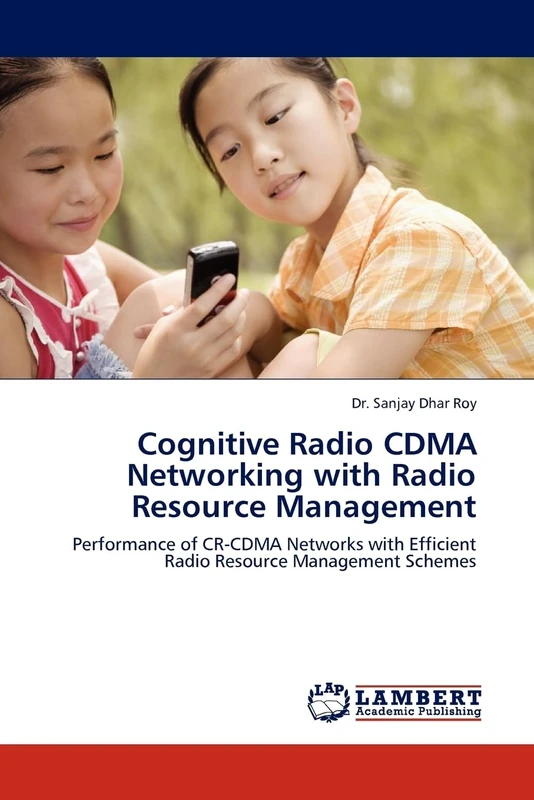 Dr. Sanjay Dhar Roy

Cognitive Radio CDMA Networking with Radio Resource Management

Performance of CR-CDMA Networks with Efficient Radio Resource Management Schemes

LAP LAMBERT Academic Publishing